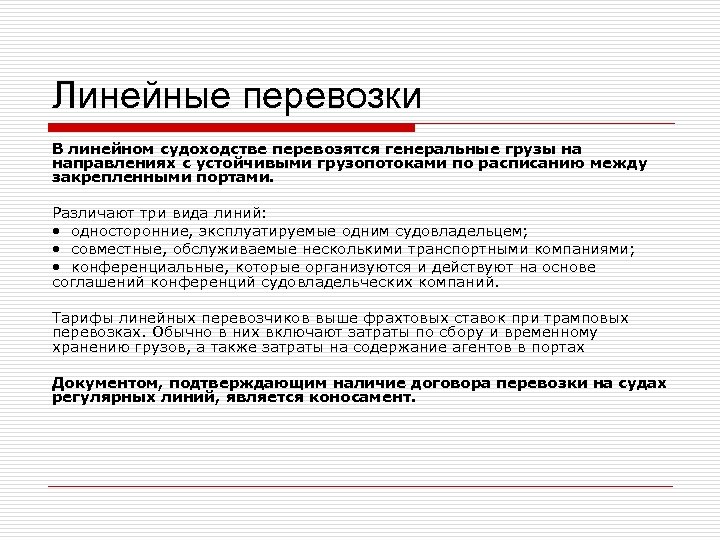 Линейные перевозки

В линейном судоходстве перевозятся генеральные грузы на направлениях с устойчивыми грузопотоками по расписанию между закрепленными портами.

Различают три вида линий:
• односторонние, эксплуатируемые одним судовладельцем;
• совместные, обслуживаемые несколькими транспортными компаниями;
• конференциальные, которые организуются и действуют на основе соглашений конференций судовладельческих компаний.

Тарифы линейных перевозчиков выше фрахтовых ставок при трамповых перевозках. Обычно в них включают затраты по сбору и временному хранению грузов, а также затраты на содержание агентов в портах

Документом, подтверждающим наличие договора перевозки на судах регулярных линий, является коносамент.